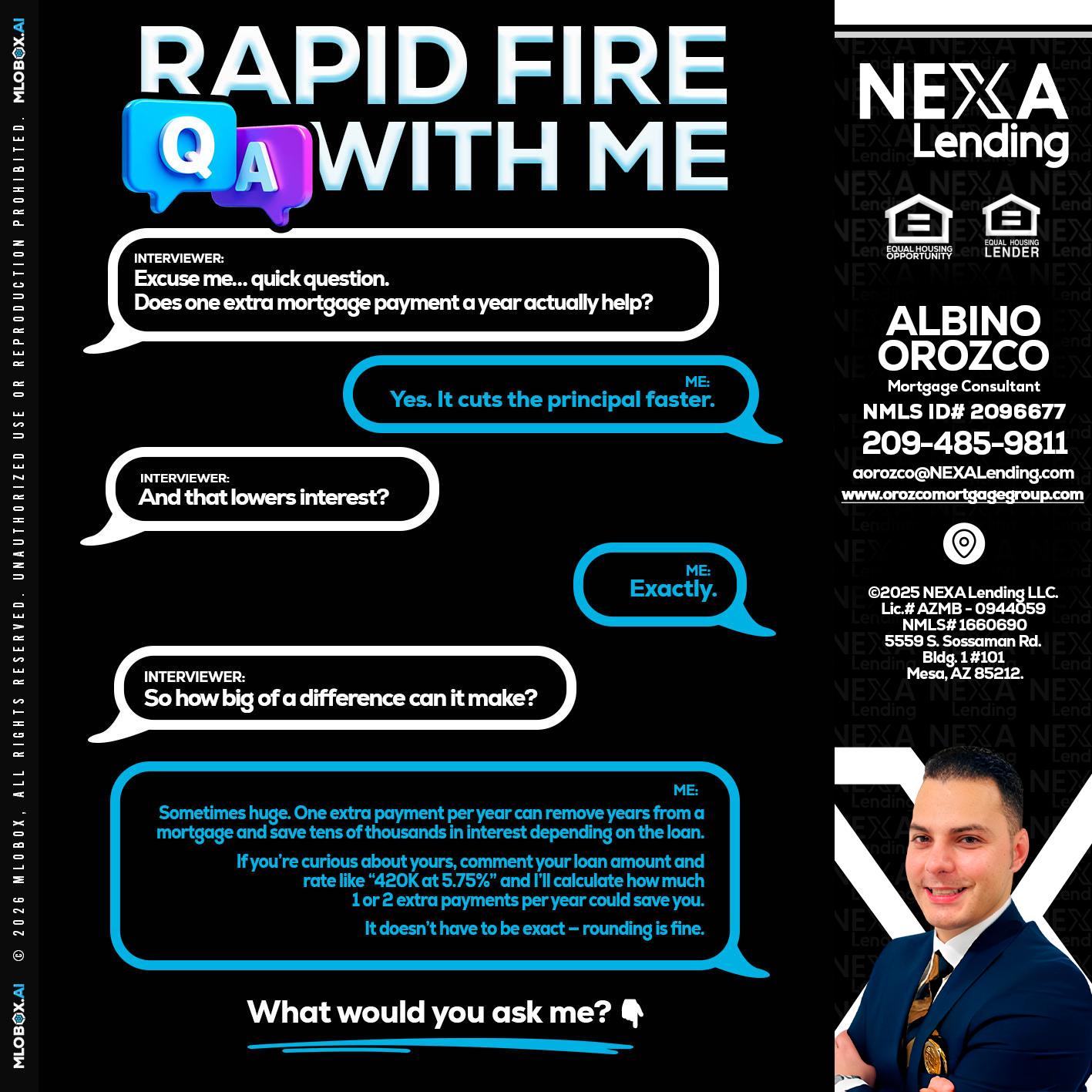 MLOBOX.AI © 2026 MLOBOX, ALL RIGHTS RESERVED. UNAUTHORIZED USE OR REPRODUCTION PROHIBITED. MLOBOX.AI

RAPID FIRE
Q A WITH ME

INTERVIEWER:
Excuse me... quick question.
Does one extra mortgage payment a year actually help?

ME:
Yes. It cuts the principal faster.

INTERVIEWER:
And that lowers interest?

ME:
Exactly.

INTERVIEWER:
So how big of a difference can it make?

ME:
Sometimes huge. One extra payment per year can remove years from a mortgage and save tens of thousands in interest depending on the loan.

If you're curious about yours, comment your loan amount and rate like "420K at 5.75%" and I'll calculate how much 1 or 2 extra payments per year could save you.

It doesn't have to be exact – rounding is fine.

What would you ask me? 👇

NEXA Lending

EQUAL HOUSING OPPORTUNITY
EQUAL HOUSING LENDER

ALBINO OROZCO
Mortgage Consultant
NMLS ID# 2096677
209-485-9811
aorozco@NEXALending.com
www.orozcomortgagegroup.com

©2025 NEXA Lending LLC.
Lic.# AZMB - 0944059
NMLS# 1660690
5559 S. Sossaman Rd.
Bldg. 1 #101
Mesa, AZ 85212.